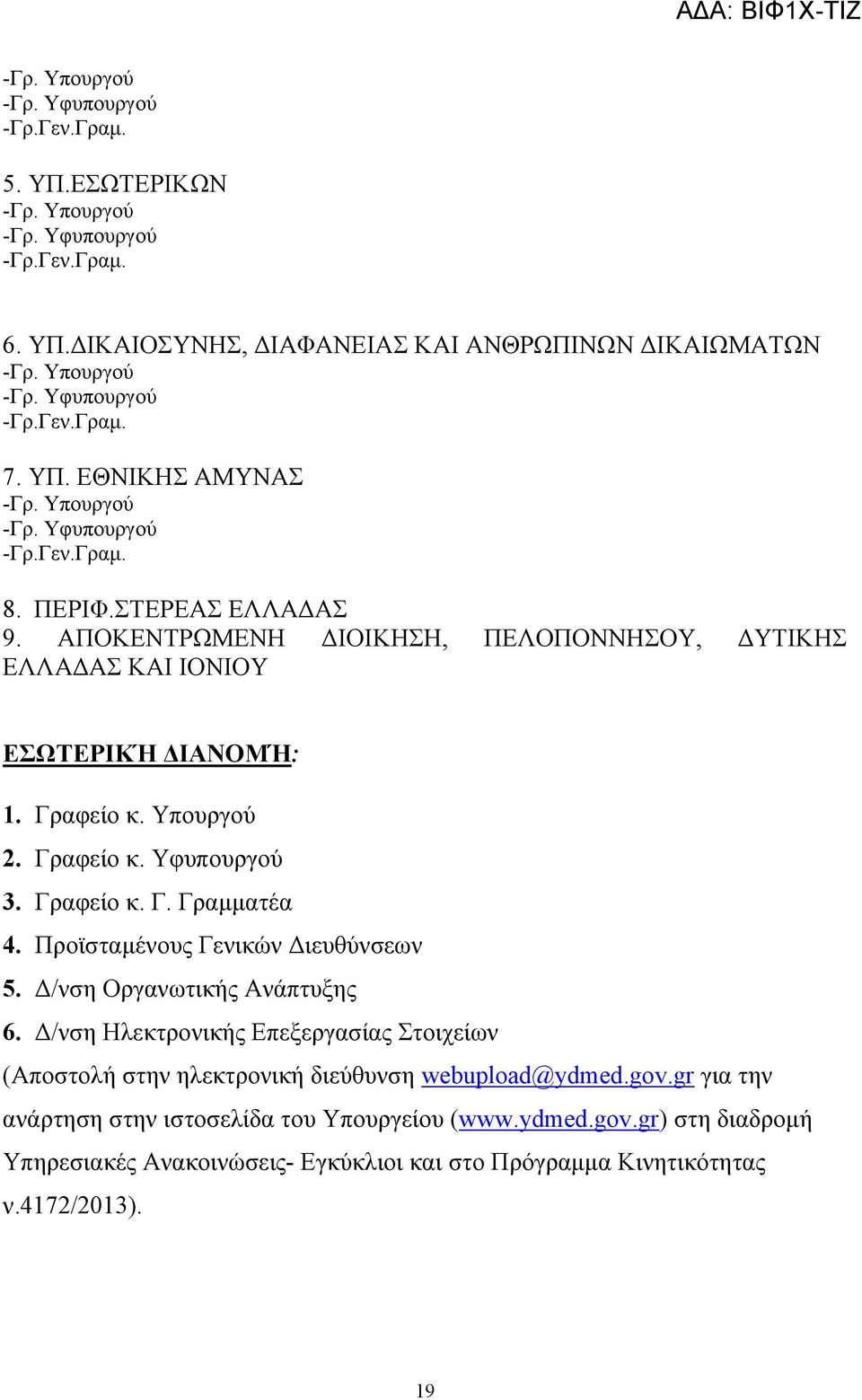 ΑΔΑ: ΒΙΦ1Χ-ΤΙΖ

-Γρ. Υπουργού
-Γρ. Υφυπουργού
-Γρ.Γεν.Γραμ.

5. ΥΠ.ΕΣΩΤΕΡΙΚΩΝ
-Γρ. Υπουργού
-Γρ. Υφυπουργού
-Γρ.Γεν.Γραμ.

6. ΥΠ.ΔΙΚΑΙΟΣΥΝΗΣ, ΔΙΑΦΑΝΕΙΑΣ ΚΑΙ ΑΝΘΡΩΠΙΝΩΝ ΔΙΚΑΙΩΜΑΤΩΝ
-Γρ. Υπουργού
-Γρ. Υφυπουργού
-Γρ.Γεν.Γραμ.

7. ΥΠ. ΕΘΝΙΚΗΣ ΑΜΥΝΑΣ
-Γρ. Υπουργού
-Γρ. Υφυπουργού
-Γρ.Γεν.Γραμ.

8. ΠΕΡΙΦ.ΣΤΕΡΕΑΣ ΕΛΛΑΔΑΣ
9. ΑΠΟΚΕΝΤΡΩΜΕΝΗ ΔΙΟΙΚΗΣΗ, ΠΕΛΟΠΟΝΝΗΣΟΥ, ΔΥΤΙΚΗΣ ΕΛΛΑΔΑΣ ΚΑΙ ΙΟΝΙΟΥ

ΕΣΩΤΕΡΙΚΉ ΔΙΑΝΟΜΉ:

1. Γραφείο κ. Υπουργού
2. Γραφείο κ. Υφυπουργού
3. Γραφείο κ. Γ. Γραμματέα
4. Προϊσταμένους Γενικών Διευθύνσεων
5. Δ/νση Οργανωτικής Ανάπτυξης
6. Δ/νση Ηλεκτρονικής Επεξεργασίας Στοιχείων
(Αποστολή στην ηλεκτρονική διεύθυνση webupload@ydmed.gov.gr για την ανάρτηση στην ιστοσελίδα του Υπουργείου (www.ydmed.gov.gr) στη διαδρομή Υπηρεσιακές Ανακοινώσεις- Εγκύκλιοι και στο Πρόγραμμα Κινητικότητας ν.4172/2013).

19